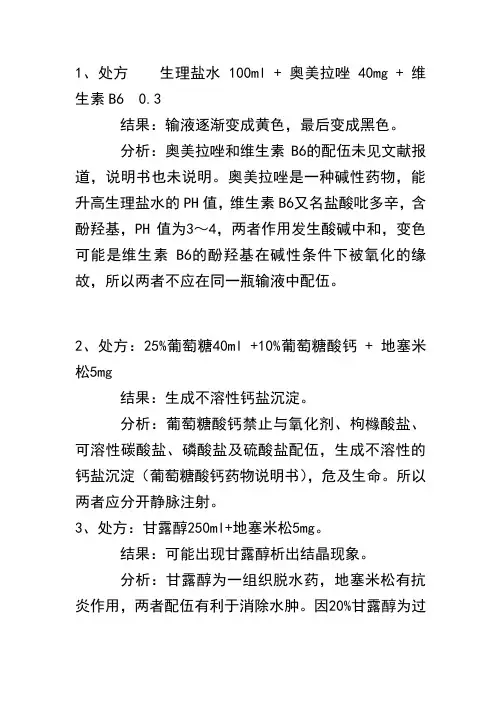 1、处方　　生理盐水 100ml + 奥美拉唑 40mg + 维生素 B6　0.3

结果：输液逐渐变成黄色，最后变成黑色。

分析：奥美拉唑和维生素 B6的配伍未见文献报道，说明书也未说明。奥美拉唑是一种碱性药物，能升高生理盐水的 PH 值，维生素 B6又名盐酸吡多辛，含酚羟基，PH 值为3～4，两者作用发生酸碱中和，变色可能是维生素 B6的酚羟基在碱性条件下被氧化的缘故，所以两者不应在同一瓶输液中配伍。

2、处方：25%葡萄糖40ml +10%葡萄糖酸钙 + 地塞米松5mg

结果：生成不溶性钙盐沉淀。

分析：葡萄糖酸钙禁止与氧化剂、枸橼酸盐、可溶性碳酸盐、磷酸盐及硫酸盐配伍，生成不溶性的钙盐沉淀（葡萄糖酸钙药物说明书），危及生命。所以两者应分开静脉注射。

3、处方：甘露醇250ml+地塞米松5mg。

结果：可能出现甘露醇析出结晶现象。

分析：甘露醇为一组织脱水药，地塞米松有抗炎作用，两者配伍有利于消除水肿。因20%甘露醇为过